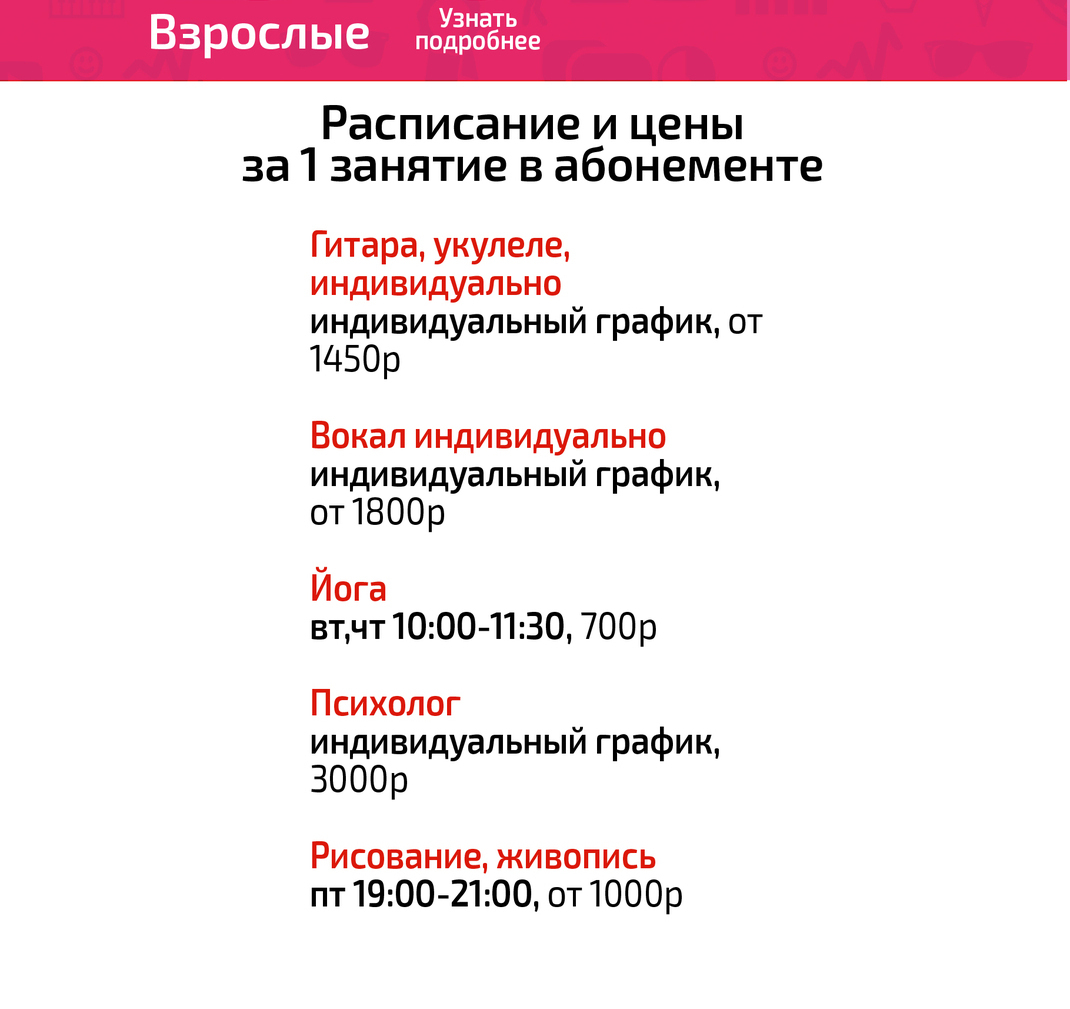 Взрослые Узнать подробнее

Расписание и цены за 1 занятие в абонементе

Гитара, укулеле, индивидуально
индивидуальный график, от 1450р

Вокал индивидуально
индивидуальный график, от 1800р

Йога
вт,чт 10:00-11:30, 700р

Психолог
индивидуальный график, 3000р

Рисование, живопись
пт 19:00-21:00, от 1000р